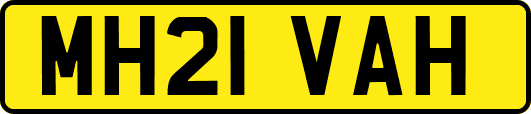 MH21 VAH